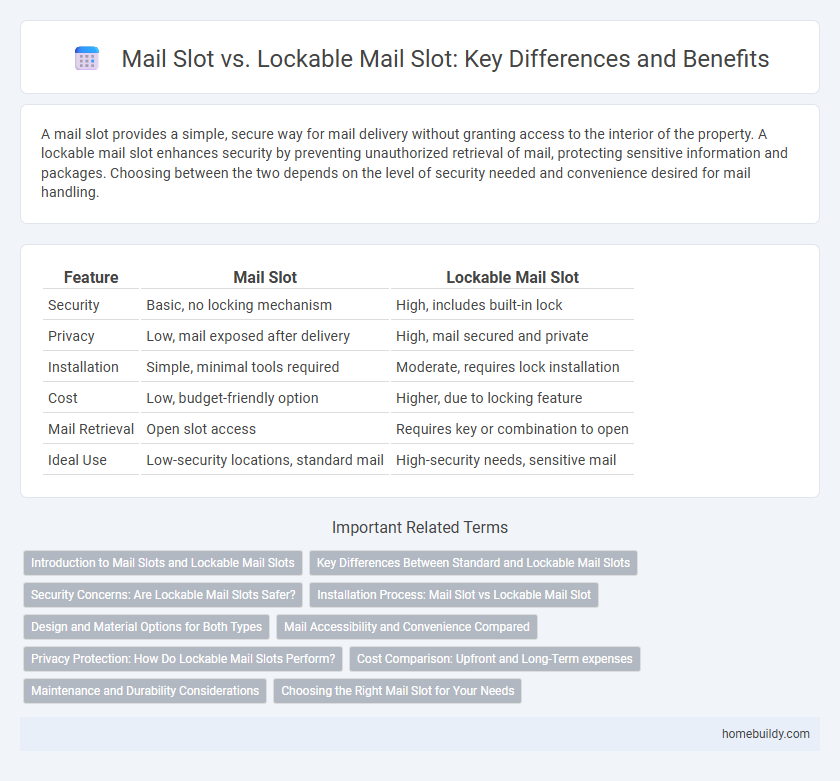 Mail Slot vs. Lockable Mail Slot: Key Differences and Benefits

A mail slot provides a simple, secure way for mail delivery without granting access to the interior of the property. A lockable mail slot enhances security by preventing unauthorized retrieval of mail, protecting sensitive information and packages. Choosing between the two depends on the level of security needed and convenience desired for mail handling.

| Feature | Mail Slot | Lockable Mail Slot |
|---|---|---|
| Security | Basic, no locking mechanism | High, includes built-in lock |
| Privacy | Low, mail exposed after delivery | High, mail secured and private |
| Installation | Simple, minimal tools required | Moderate, requires lock installation |
| Cost | Low, budget-friendly option | Higher, due to locking feature |
| Mail Retrieval | Open slot access | Requires key or combination to open |
| Ideal Use | Low-security locations, standard mail | High-security needs, sensitive mail |

Important Related Terms

Introduction to Mail Slots and Lockable Mail Slots
Key Differences Between Standard and Lockable Mail Slots
Security Concerns: Are Lockable Mail Slots Safer?
Installation Process: Mail Slot vs Lockable Mail Slot
Design and Material Options for Both Types
Mail Accessibility and Convenience Compared
Privacy Protection: How Do Lockable Mail Slots Perform?
Cost Comparison: Upfront and Long-Term expenses
Maintenance and Durability Considerations
Choosing the Right Mail Slot for Your Needs

homebuildy.com